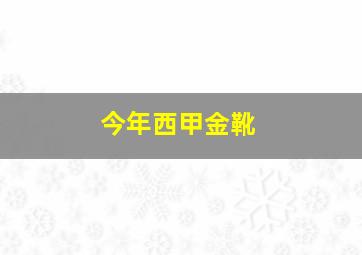 今年西甲金靴